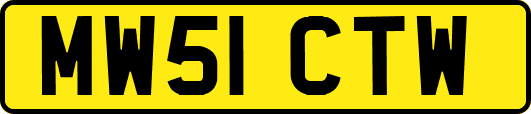 MW51 CTW